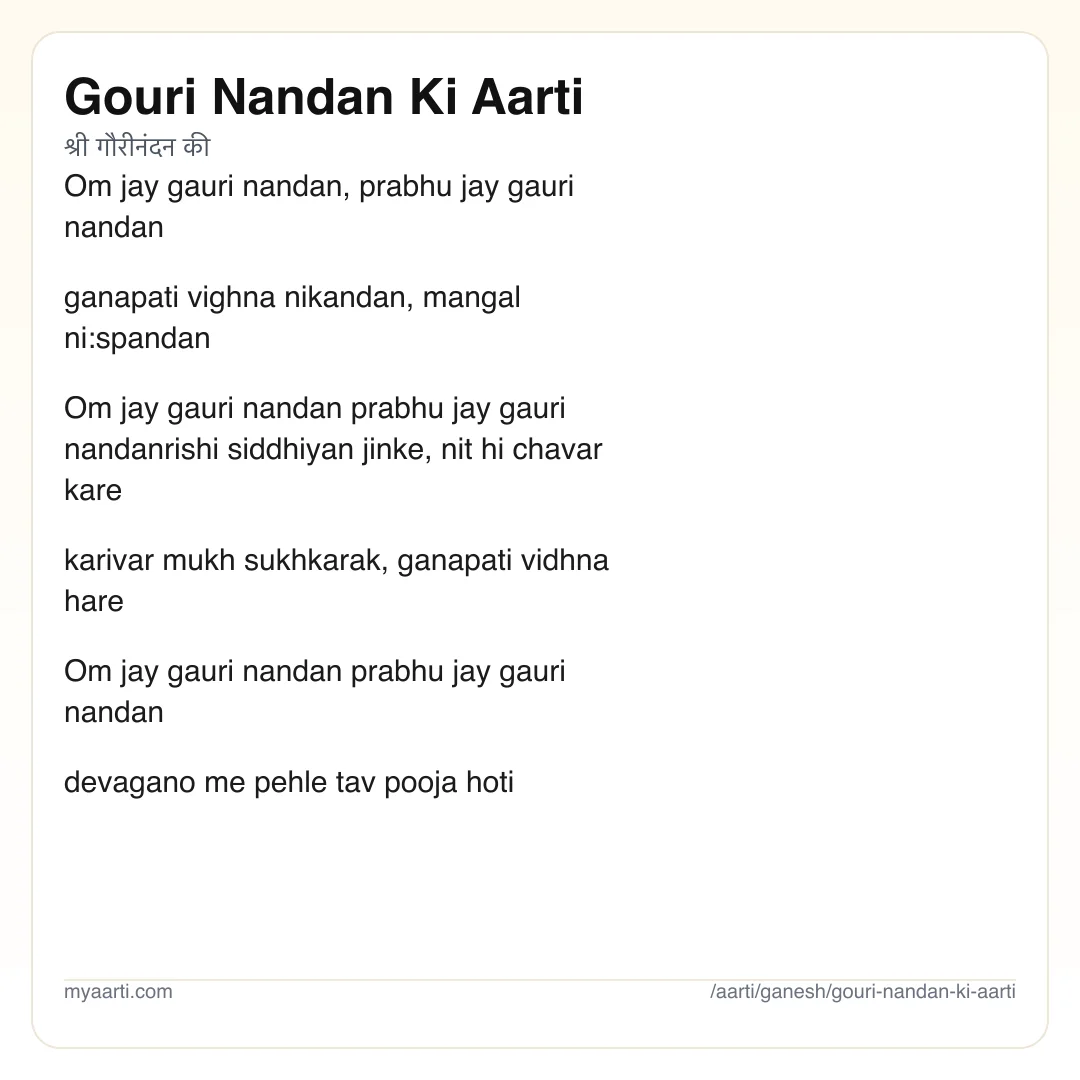 Gouri Nandan Ki Aarti

श्री गौरीनंदन की

Om jay gauri nandan, prabhu jay gauri nandan

ganapati vighna nikandan, mangal ni:spandan

Om jay gauri nandan prabhu jay gauri nandanrishi siddhiyan jinke, nit hi chavar kare

karivar mukh sukhkarak, ganapati vidhna hare

Om jay gauri nandan prabhu jay gauri nandan

devagano me pehle tav pooja hoti

myaarti.com

/aarti/ganesh/gouri-nandan-ki-aarti